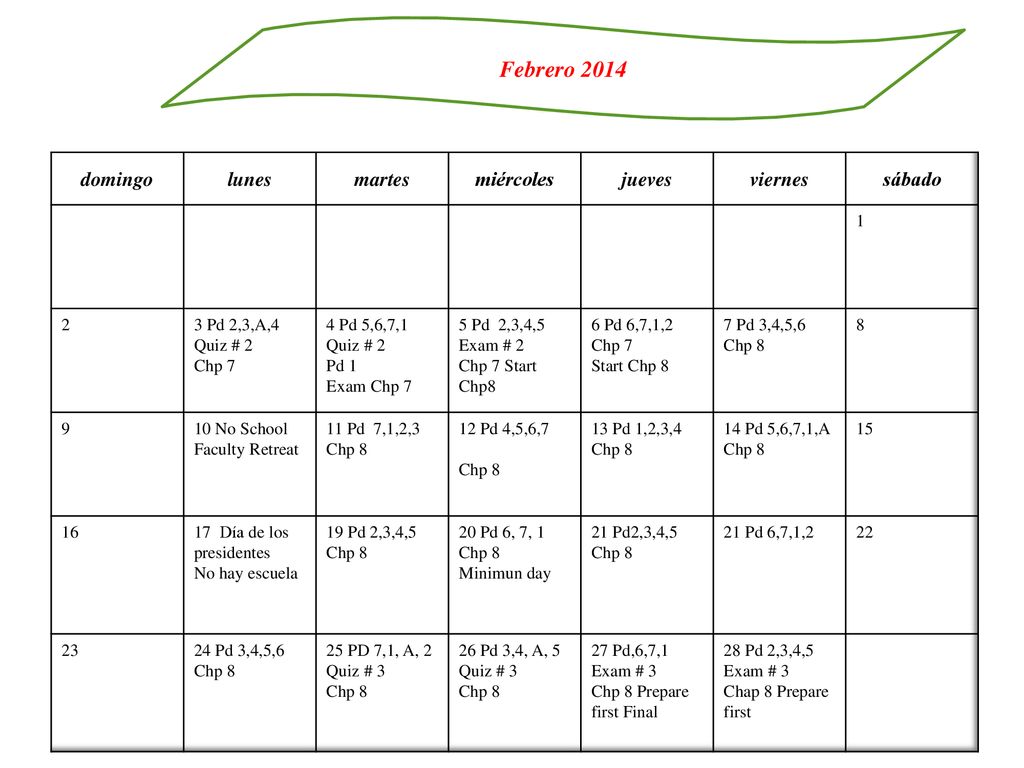 Febrero 2014

| domingo | lunes | martes | miércoles | jueves | viernes | sábado |
|---|---|---|---|---|---|---|
| | | | | | | 1 |
| 2 | 3 Pd 2,3,A,4 Quiz # 2 Chp 7 | 4 Pd 5,6,7,1 Quiz # 2 Pd 1 Exam Chp 7 | 5 Pd 2,3,4,5 Exam # 2 Chp 7 Start Chp8 | 6 Pd 6,7,1,2 Chp 7 Start Chp 8 | 7 Pd 3,4,5,6 Chp 8 | 8 |
| 9 | 10 No School Faculty Retreat | 11 Pd 7,1,2,3 Chp 8 | 12 Pd 4,5,6,7 Chp 8 | 13 Pd 1,2,3,4 Chp 8 | 14 Pd 5,6,7,1,A Chp 8 | 15 |
| 16 | 17 Día de los presidentes No hay escuela | 19 Pd 2,3,4,5 Chp 8 | 20 Pd 6, 7, 1 Chp 8 Minimun day | 21 Pd2,3,4,5 Chp 8 | 21 Pd 6,7,1,2 | 22 |
| 23 | 24 Pd 3,4,5,6 Chp 8 | 25 PD 7,1, A, 2 Quiz # 3 Chp 8 | 26 Pd 3,4, A, 5 Quiz # 3 Chp 8 | 27 Pd,6,7,1 Exam # 3 Chp 8 Prepare first Final | 28 Pd 2,3,4,5 Exam # 3 Chap 8 Prepare first | |